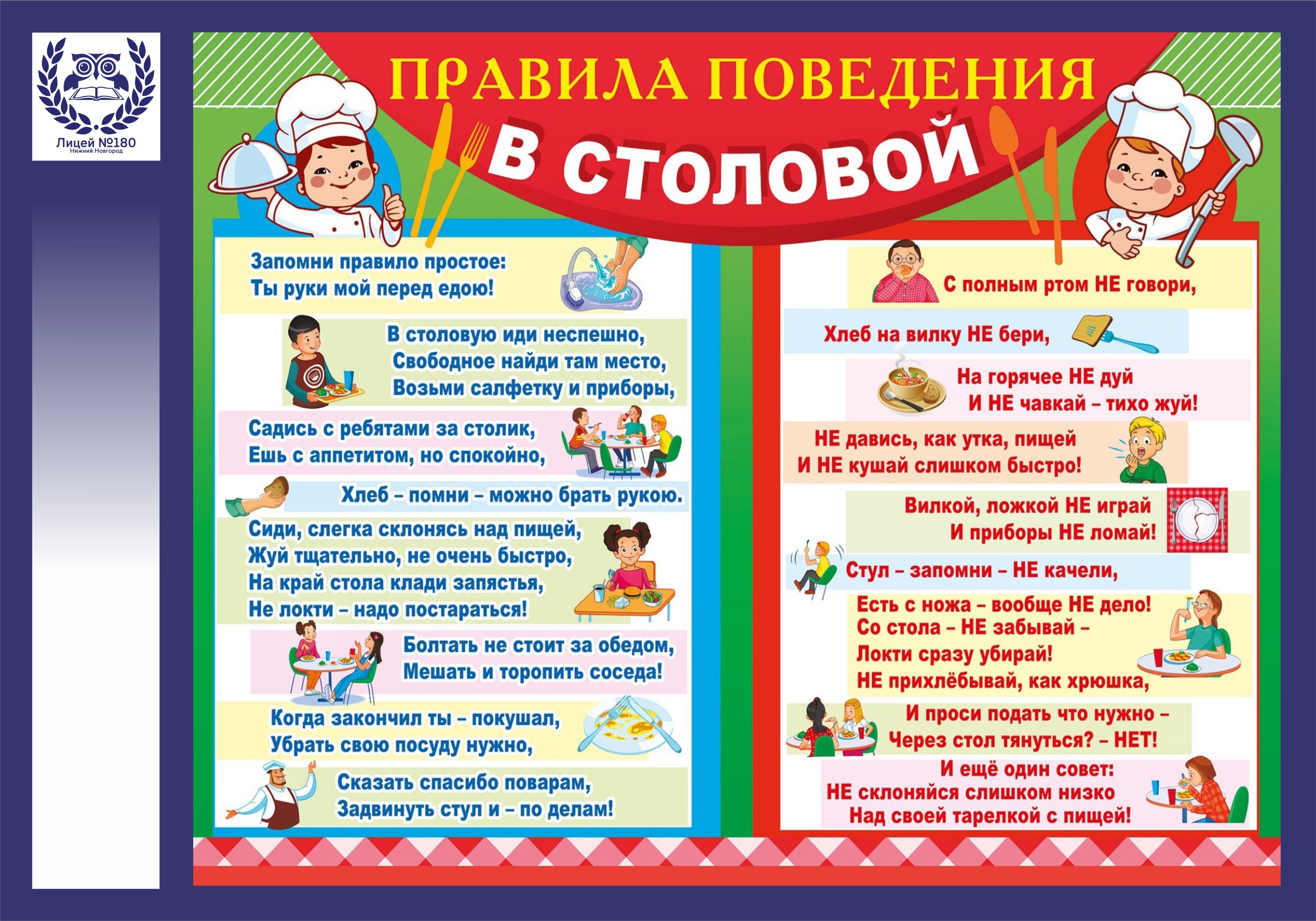 Лицей №180
Нижний Новгород

ПРАВИЛА ПОВЕДЕНИЯ
В СТОЛОВОЙ

Запомни правило простое:
Ты руки мой перед едою!

В столовую иди неспешно,
Свободное найди там место,
Возьми салфетку и приборы,

Садись с ребятами за столик,
Ешь с аппетитом, но спокойно,

Хлеб – помни – можно брать рукою.

Сиди, слегка склонясь над пищей,
Жуй тщательно, не очень быстро,
На край стола клади запястья,
Не локти – надо постараться!

Болтать не стоит за обедом,
Мешать и торопить соседа!

Когда закончил ты – покушал,
Убрать свою посуду нужно,

Сказать спасибо поварам,
Задвинуть стул и – по делам!

С полным ртом НЕ говори,

Хлеб на вилку НЕ бери,

На горячее НЕ дуй
И НЕ чавкай – тихо жуй!

НЕ давись, как утка, пищей
И НЕ кушай слишком быстро!

Вилкой, ложкой НЕ играй
И приборы НЕ ломай!

Стул – запомни – НЕ качели,

Есть с ножа – вообще НЕ дело!
Со стола – НЕ забывай –
Локти сразу убирай!
НЕ прихлёбывай, как хрюшка,

И проси подать что нужно –
Через стол тянуться? – НЕТ!

И ещё один совет:
НЕ склоняйся слишком низко
Над своей тарелкой с пищей!